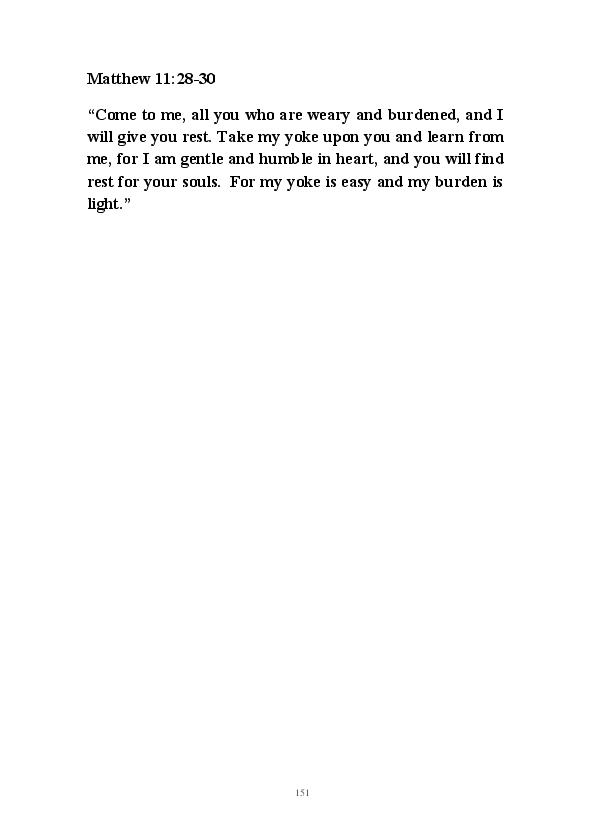 Matthew 11:28-30

"Come to me, all you who are weary and burdened, and I will give you rest. Take my yoke upon you and learn from me, for I am gentle and humble in heart, and you will find rest for your souls. For my yoke is easy and my burden is light."

151